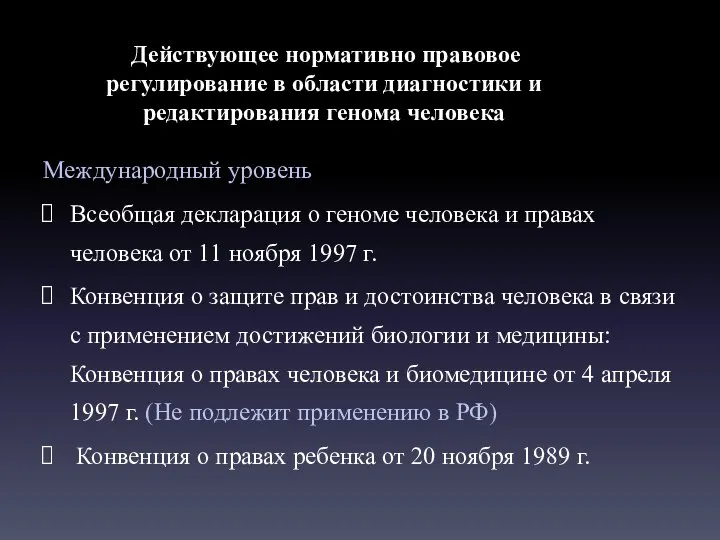 Действующее нормативно правовое регулирование в области диагностики и редактирования генома человека

Международный уровень

Всеобщая декларация о геноме человека и правах человека от 11 ноября 1997 г.

Конвенция о защите прав и достоинства человека в связи с применением достижений биологии и медицины: Конвенция о правах человека и биомедицине от 4 апреля 1997 г. (Не подлежит применению в РФ)

Конвенция о правах ребенка от 20 ноября 1989 г.